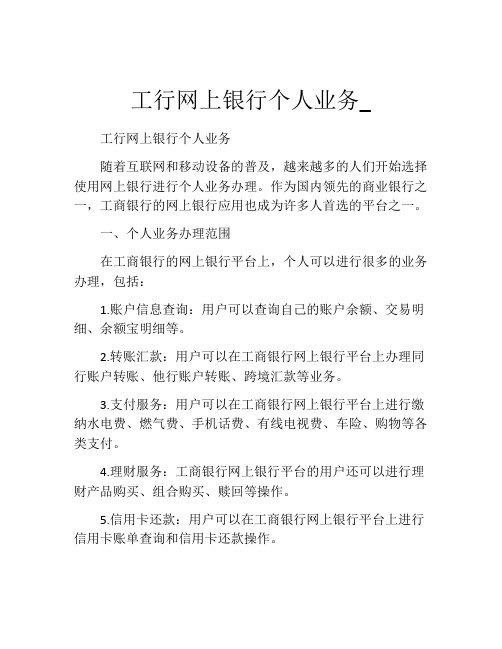 工行网上银行个人业务_

工行网上银行个人业务

随着互联网和移动设备的普及，越来越多的人们开始选择使用网上银行进行个人业务办理。作为国内领先的商业银行之一，工商银行的网上银行应用也成为许多人首选的平台之一。

一、个人业务办理范围

在工商银行的网上银行平台上，个人可以进行很多的业务办理，包括：

1.账户信息查询：用户可以查询自己的账户余额、交易明细、余额宝明细等。

2.转账汇款：用户可以在工商银行网上银行平台上办理同行账户转账、他行账户转账、跨境汇款等业务。

3.支付服务：用户可以在工商银行网上银行平台上进行缴纳水电费、燃气费、手机话费、有线电视费、车险、购物等各类支付。

4.理财服务：工商银行网上银行平台的用户还可以进行理财产品购买、组合购买、赎回等操作。

5.信用卡还款：用户可以在工商银行网上银行平台上进行信用卡账单查询和信用卡还款操作。